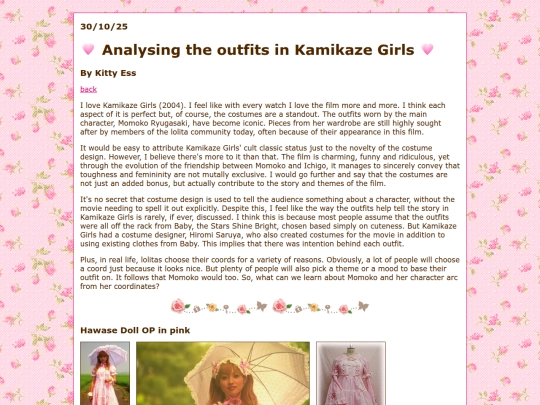 30/10/25

Analysing the outfits in Kamikaze Girls

By Kitty Ess

back

I love Kamikaze Girls (2004). I feel like with every watch I love the film more and more. I think each aspect of it is perfect but, of course, the costumes are a standout. The outfits worn by the main character, Momoko Ryugasaki, have become iconic. Pieces from her wardrobe are still highly sought after by members of the lolita community today, often because of their appearance in this film.

It would be easy to attribute Kamikaze Girls' cult classic status just to the novelty of the costume design. However, I believe there's more to it than that. The film is charming, funny and ridiculous, yet through the evolution of the friendship between Momoko and Ichigo, it manages to sincerely convey that toughness and femininity are not mutally exclusive. I would go further and say that the costumes are not just an added bonus, but actually contribute to the story and themes of the film.

It's no secret that costume design is used to tell the audience something about a character, without the movie needing to spell it out explicitly. Despite this, I feel like the way the outfits help tell the story in Kamikaze Girls is rarely, if ever, discussed. I think this is because most people assume that the outfits were all off the rack from Baby, the Stars Shine Bright, chosen based simply on cuteness. But Kamikaze Girls had a costume designer, Hiromi Saruya, who also created costumes for the movie in addition to using existing clothes from Baby. This implies that there was intention behind each outfit.

Plus, in real life, lolitas choose their coords for a variety of reasons. Obviously, a lot of people will choose a coord just because it looks nice. But plenty of people will also pick a theme or a mood to base their outfit on. It follows that Momoko would too. So, what can we learn about Momoko and her character arc from her coordinates?

Hawase Doll OP in pink